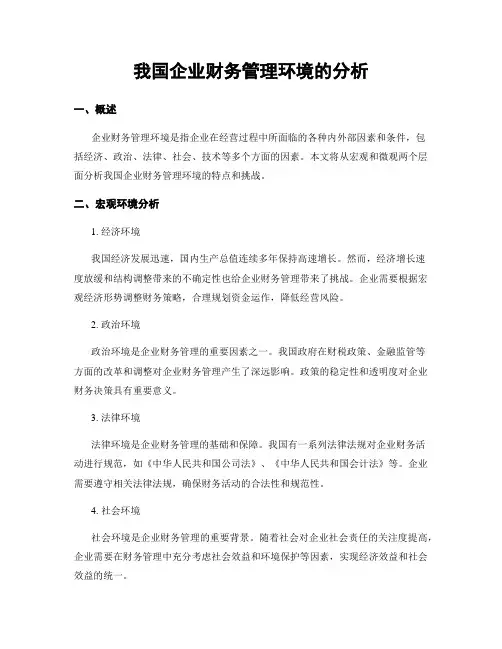 我国企业财务管理环境的分析

一、概述

企业财务管理环境是指企业在经营过程中所面临的各种内外部因素和条件，包括经济、政治、法律、社会、技术等多个方面的因素。本文将从宏观和微观两个层面分析我国企业财务管理环境的特点和挑战。

二、宏观环境分析

1. 经济环境

我国经济发展迅速，国内生产总值连续多年保持高速增长。然而，经济增长速度放缓和结构调整带来的不确定性也给企业财务管理带来了挑战。企业需要根据宏观经济形势调整财务策略，合理规划资金运作，降低经营风险。

2. 政治环境

政治环境是企业财务管理的重要因素之一。我国政府在财税政策、金融监管等方面的改革和调整对企业财务管理产生了深远影响。政策的稳定性和透明度对企业财务决策具有重要意义。

3. 法律环境

法律环境是企业财务管理的基础和保障。我国有一系列法律法规对企业财务活动进行规范，如《中华人民共和国公司法》、《中华人民共和国会计法》等。企业需要遵守相关法律法规，确保财务活动的合法性和规范性。

4. 社会环境

社会环境是企业财务管理的重要背景。随着社会对企业社会责任的关注度提高，企业需要在财务管理中充分考虑社会效益和环境保护等因素，实现经济效益和社会效益的统一。